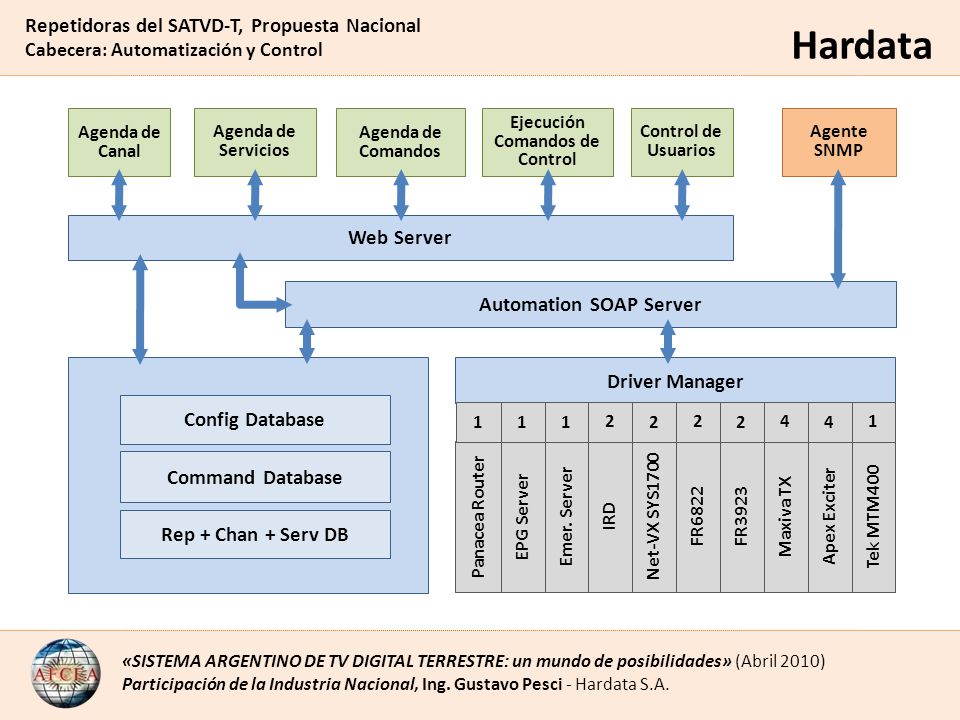 Repetidoras del SATVD-T, Propuesta Nacional
Cabecera: Automatización y Control

Hardata

Agenda de Canal

Agenda de Servicios

Agenda de Comandos

Ejecución Comandos de Control

Control de Usuarios

Agente SNMP

Web Server

Automation SOAP Server

Config Database

Command Database

Rep + Chan + Serv DB

Driver Manager

| 1 | 1 | 1 | 2 | 2 | 2 | 2 | 4 | 4 | 1 |
|---|---|---|---|---|---|---|---|---|---|
| Panacea Router | EPG Server | Emer. Server | IRD | Net-VX SYS1700 | FR6822 | FR3923 | Maxiva TX | Apex Exciter | Tek MTM400 |

AFCEA

«SISTEMA ARGENTINO DE TV DIGITAL TERRESTRE: un mundo de posibilidades» (Abril 2010)
Participación de la Industria Nacional, Ing. Gustavo Pesci - Hardata S.A.